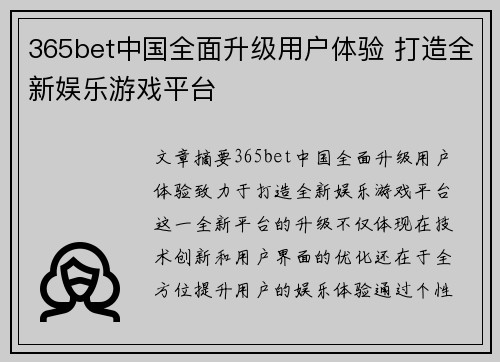 365bet中国全面升级用户体验 打造全新娱乐游戏平台

文章摘要365bet中国全面升级用户体验致力于打造全新娱乐游戏平台这一全新平台的升级不仅体现在技术创新和用户界面的优化还在于全方位提升用户的娱乐体验通过个性